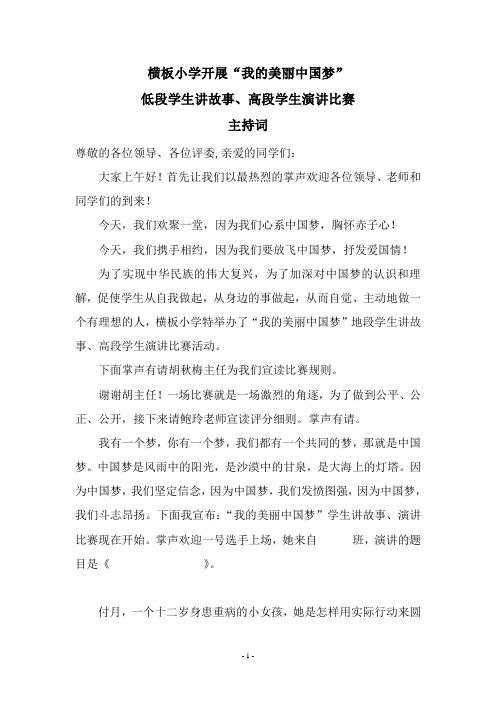 横板小学开展“我的美丽中国梦”
低段学生讲故事、高段学生演讲比赛
主持词

尊敬的各位领导、各位评委,亲爱的同学们:

大家上午好！首先让我们以最热烈的掌声欢迎各位领导、老师和同学们的到来！

今天，我们欢聚一堂，因为我们心系中国梦，胸怀赤子心！

今天，我们携手相约，因为我们要放飞中国梦，抒发爱国情！

为了实现中华民族的伟大复兴，为了加深对中国梦的认识和理解，促使学生从自我做起，从身边的事做起，从而自觉、主动地做一个有理想的人，横板小学特举办了“我的美丽中国梦”地段学生讲故事、高段学生演讲比赛活动。

下面掌声有请胡秋梅主任为我们宣读比赛规则。

谢谢胡主任！一场比赛就是一场激烈的角逐，为了做到公平、公正、公开，接下来请鲍玲老师宣读评分细则。掌声有请。

我有一个梦，你有一个梦，我们都有一个共同的梦，那就是中国梦。中国梦是风雨中的阳光，是沙漠中的甘泉，是大海上的灯塔。因为中国梦，我们坚定信念，因为中国梦，我们发愤图强，因为中国梦，我们斗志昂扬。下面我宣布:“我的美丽中国梦”学生讲故事、演讲比赛现在开始。掌声欢迎一号选手上场，她来自　　班，演讲的题目是《　　　　》。

付月，一个十二岁身患重病的小女孩，她是怎样用实际行动来圆

- 1 -